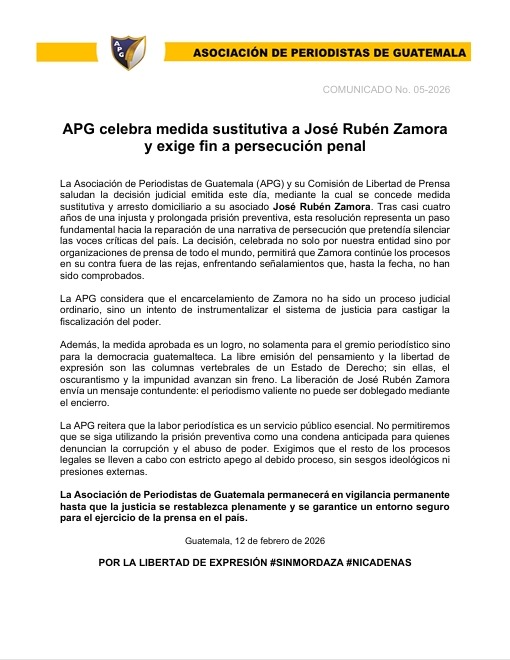 APG

ASOCIACIÓN DE PERIODISTAS DE GUATEMALA

COMUNICADO No. 05-2026

APG celebra medida sustitutiva a José Rubén Zamora y exige fin a persecución penal

La Asociación de Periodistas de Guatemala (APG) y su Comisión de Libertad de Prensa saludan la decisión judicial emitida este día, mediante la cual se concede medida sustitutiva y arresto domiciliario a su asociado José Rubén Zamora. Tras casi cuatro años de una injusta y prolongada prisión preventiva, esta resolución representa un paso fundamental hacia la reparación de una narrativa de persecución que pretendía silenciar las voces críticas del país. La decisión, celebrada no solo por nuestra entidad sino por organizaciones de prensa de todo el mundo, permitirá que Zamora continúe los procesos en su contra fuera de las rejas, enfrentando señalamientos que, hasta la fecha, no han sido comprobados.

La APG considera que el encarcelamiento de Zamora no ha sido un proceso judicial ordinario, sino un intento de instrumentalizar el sistema de justicia para castigar la fiscalización del poder.

Además, la medida aprobada es un logro, no solamenta para el gremio periodístico sino para la democracia guatemalteca. La libre emisión del pensamiento y la libertad de expresión son las columnas vertebrales de un Estado de Derecho; sin ellas, el oscurantismo y la impunidad avanzan sin freno. La liberación de José Rubén Zamora envía un mensaje contundente: el periodismo valiente no puede ser doblegado mediante el encierro.

La APG reitera que la labor periodística es un servicio público esencial. No permitiremos que se siga utilizando la prisión preventiva como una condena anticipada para quienes denuncian la corrupción y el abuso de poder. Exigimos que el resto de los procesos legales se lleven a cabo con estricto apego al debido proceso, sin sesgos ideológicos ni presiones externas.

La Asociación de Periodistas de Guatemala permanecerá en vigilancia permanente hasta que la justicia se restablezca plenamente y se garantice un entorno seguro para el ejercicio de la prensa en el país.

Guatemala, 12 de febrero de 2026

POR LA LIBERTAD DE EXPRESIÓN #SINMORDAZA #NICADENAS